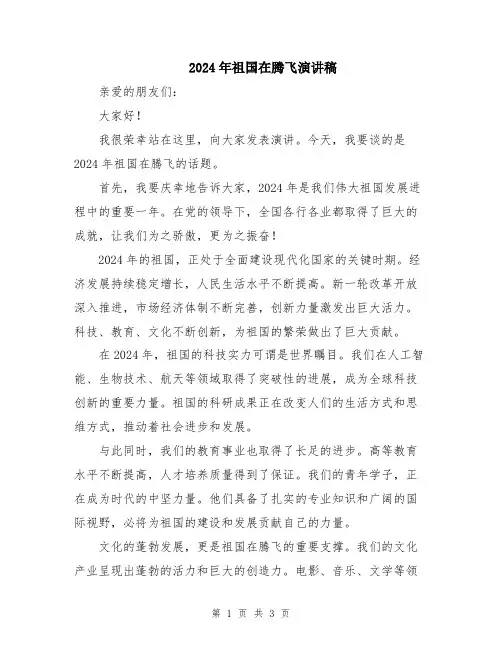 2024年祖国在腾飞演讲稿

亲爱的朋友们：

大家好！

我很荣幸站在这里，向大家发表演讲。今天，我要谈的是2024年祖国在腾飞的话题。

首先，我要庆幸地告诉大家，2024年是我们伟大祖国发展进程中的重要一年。在党的领导下，全国各行各业都取得了巨大的成就，让我们为之骄傲，更为之振奋！

2024年的祖国，正处于全面建设现代化国家的关键时期。经济发展持续稳定增长，人民生活水平不断提高。新一轮改革开放深入推进，市场经济体制不断完善，创新力量激发出巨大活力。科技、教育、文化不断创新，为祖国的繁荣做出了巨大贡献。

在2024年，祖国的科技实力可谓是世界瞩目。我们在人工智能、生物技术、航天等领域取得了突破性的进展，成为全球科技创新的重要力量。祖国的科研成果正在改变人们的生活方式和思维方式，推动着社会进步和发展。

与此同时，我们的教育事业也取得了长足的进步。高等教育水平不断提高，人才培养质量得到了保证。我们的青年学子，正在成为时代的中坚力量。他们具备了扎实的专业知识和广阔的国际视野，必将为祖国的建设和发展贡献自己的力量。

文化的蓬勃发展，更是祖国在腾飞的重要支撑。我们的文化产业呈现出蓬勃的活力和巨大的创造力。电影、音乐、文学等领

第 1 页 共 3 页